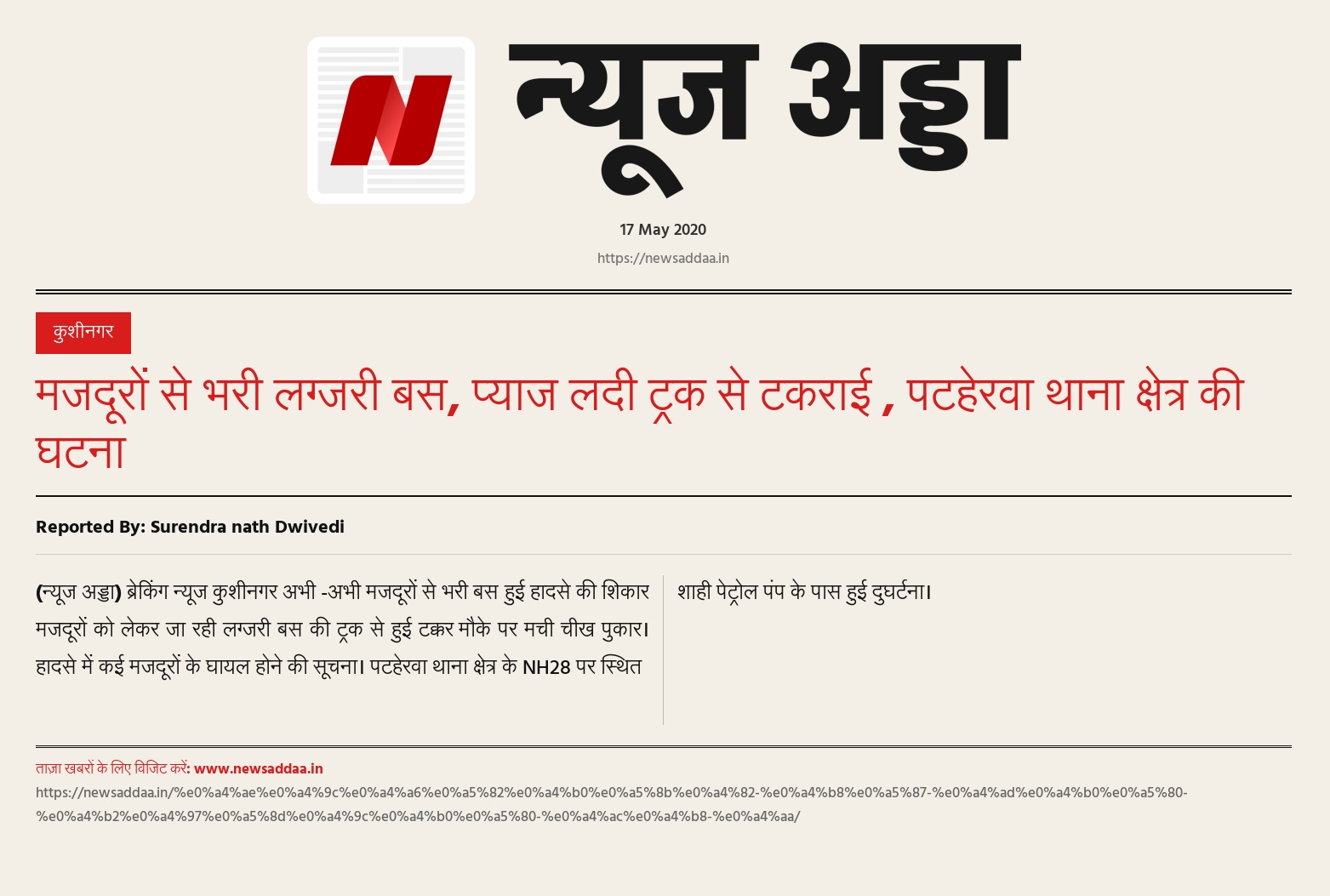 N

न्यूज अड्डा

17 May 2020

https://newsaddaa.in

कुशीनगर

मजदूरों से भरी लग्जरी बस, प्याज लदी ट्रक से टकराई , पटहेरवा थाना क्षेत्र की घटना

Reported By: Surendra nath Dwivedi

(न्यूज अड्डा) ब्रेकिंग न्यूज कुशीनगर अभी -अभी मजदूरों से भरी बस हुई हादसे की शिकार मजदूरों को लेकर जा रही लग्जरी बस की ट्रक से हुई टक्कर मौके पर मची चीख पुकार। हादसे में कई मजदूरों के घायल होने की सूचना। पटहेरवा थाना क्षेत्र के NH28 पर स्थित शाही पेट्रोल पंप के पास हुई दुघर्टना।

ताज़ा खबरों के लिए विजिट करें: www.newsaddaa.in

https://newsaddaa.in/%e0%a4%ae%e0%a4%9c%e0%a4%a6%e0%a5%82%e0%a4%b0%e0%a5%8b%e0%a4%82-%e0%a4%b8%e0%a5%87-%e0%a4%ad%e0%a4%b0%e0%a5%80-%e0%a4%b2%e0%a4%97%e0%a5%8d%e0%a4%9c%e0%a4%b0%e0%a5%80-%e0%a4%ac%e0%a4%b8-%e0%a4%aa/